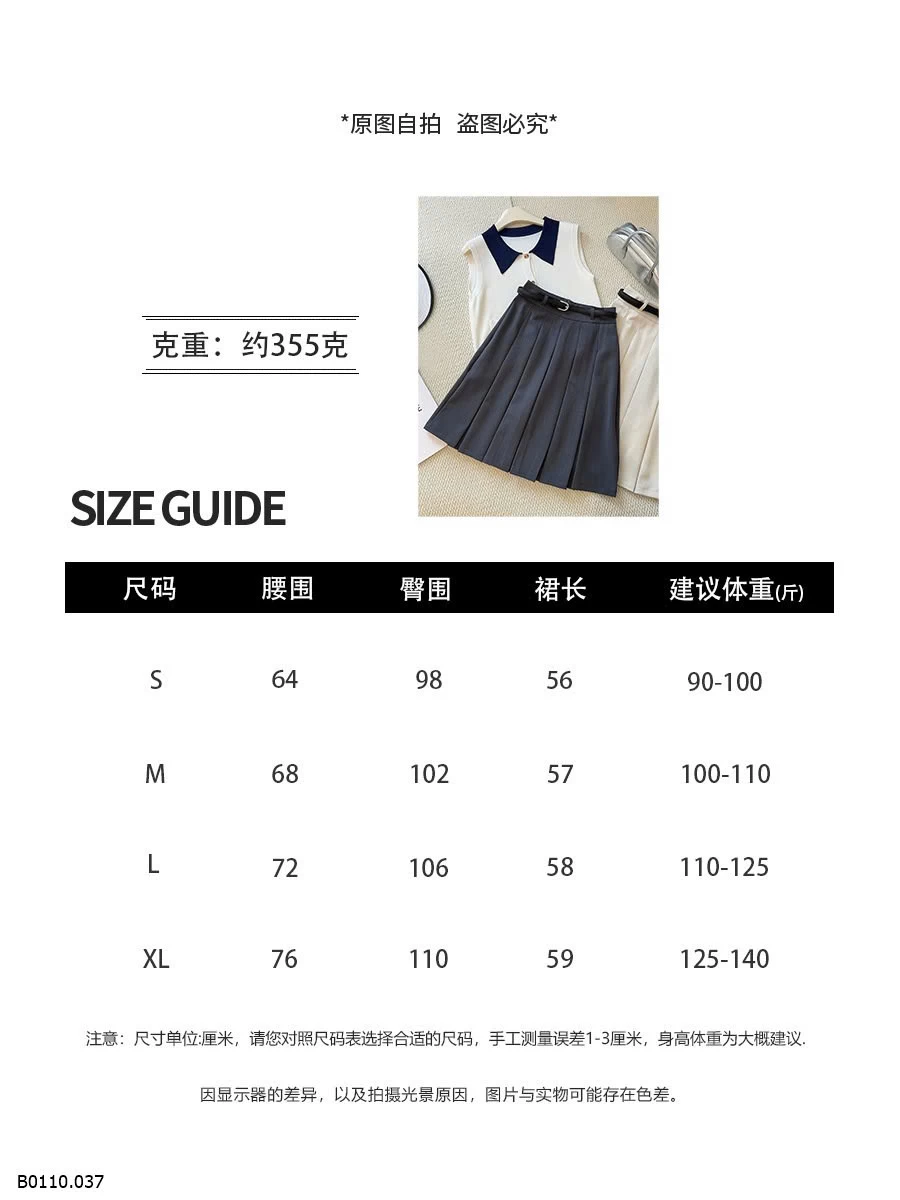 *原图自拍 盗图必究*

克重：约355克

SIZE GUIDE

| 尺码 | 腰围 | 臀围 | 裙长 | 建议体重(斤) |
|---|---|---|---|---|
| S | 64 | 98 | 56 | 90-100 |
| M | 68 | 102 | 57 | 100-110 |
| L | 72 | 106 | 58 | 110-125 |
| XL | 76 | 110 | 59 | 125-140 |

注意：尺寸单位:厘米，请您对照尺码表选择合适的尺码，手工测量误差1-3厘米，身高体重为大概建议.

因显示器的差异，以及拍摄光景原因，图片与实物可能存在色差。

B0110.037